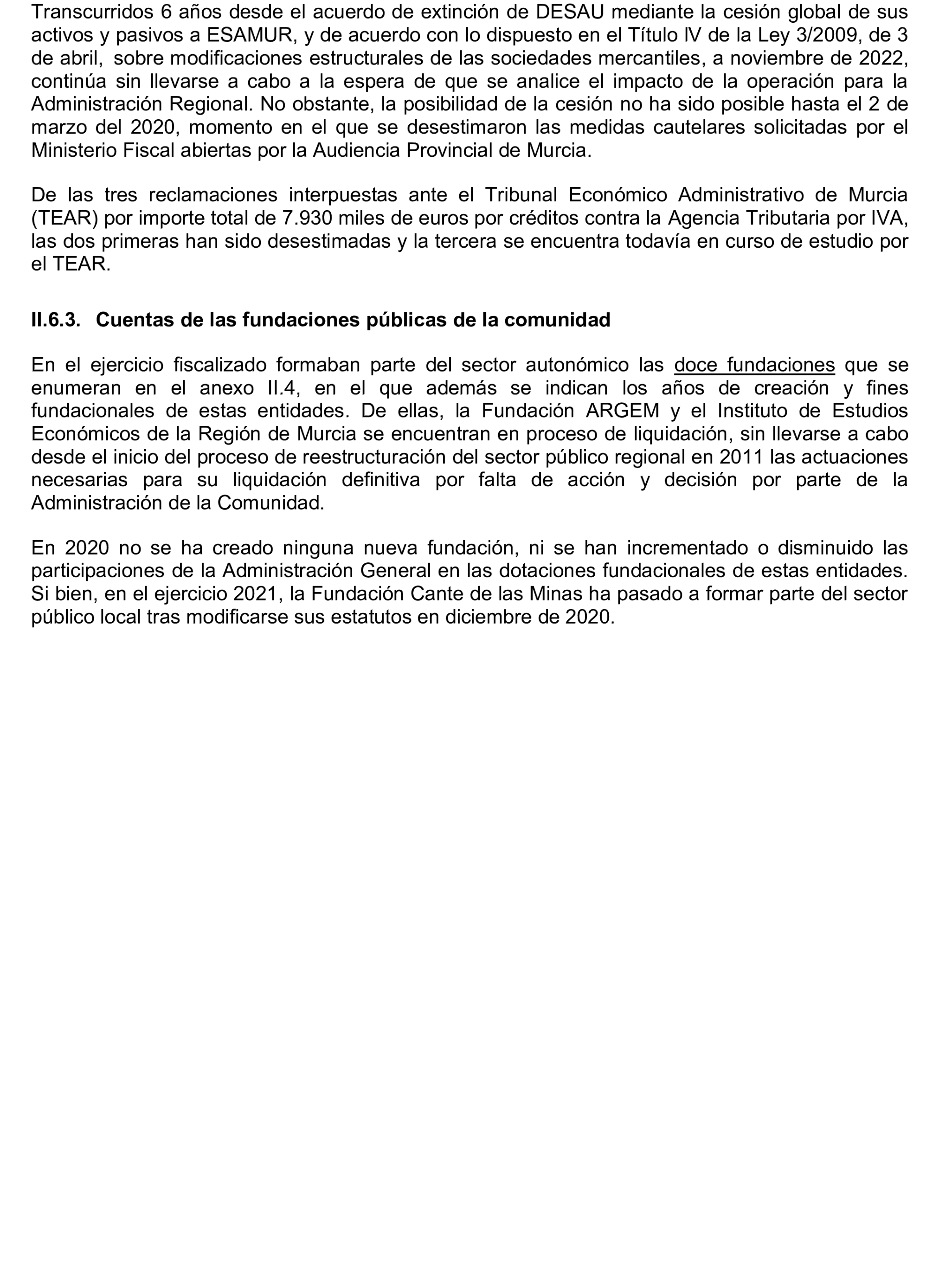 Transcurridos 6 años desde el acuerdo de extinción de DESAU mediante la cesión global de sus activos y pasivos a ESAMUR, y de acuerdo con lo dispuesto en el Título IV de la Ley 3/2009, de 3 de abril, sobre modificaciones estructurales de las sociedades mercantiles, a noviembre de 2022, continúa sin llevarse a cabo a la espera de que se analice el impacto de la operación para la Administración Regional. No obstante, la posibilidad de la cesión no ha sido posible hasta el 2 de marzo del 2020, momento en el que se desestimaron las medidas cautelares solicitadas por el Ministerio Fiscal abiertas por la Audiencia Provincial de Murcia.

De las tres reclamaciones interpuestas ante el Tribunal Económico Administrativo de Murcia (TEAR) por importe total de 7.930 miles de euros por créditos contra la Agencia Tributaria por IVA, las dos primeras han sido desestimadas y la tercera se encuentra todavía en curso de estudio por el TEAR.

II.6.3. Cuentas de las fundaciones públicas de la comunidad

En el ejercicio fiscalizado formaban parte del sector autonómico las doce fundaciones que se enumeran en el anexo II.4, en el que además se indican los años de creación y fines fundacionales de estas entidades. De ellas, la Fundación ARGEM y el Instituto de Estudios Económicos de la Región de Murcia se encuentran en proceso de liquidación, sin llevarse a cabo desde el inicio del proceso de reestructuración del sector público regional en 2011 las actuaciones necesarias para su liquidación definitiva por falta de acción y decisión por parte de la Administración de la Comunidad.

En 2020 no se ha creado ninguna nueva fundación, ni se han incrementado o disminuido las participaciones de la Administración General en las dotaciones fundacionales de estas entidades. Si bien, en el ejercicio 2021, la Fundación Cante de las Minas ha pasado a formar parte del sector público local tras modificarse sus estatutos en diciembre de 2020.